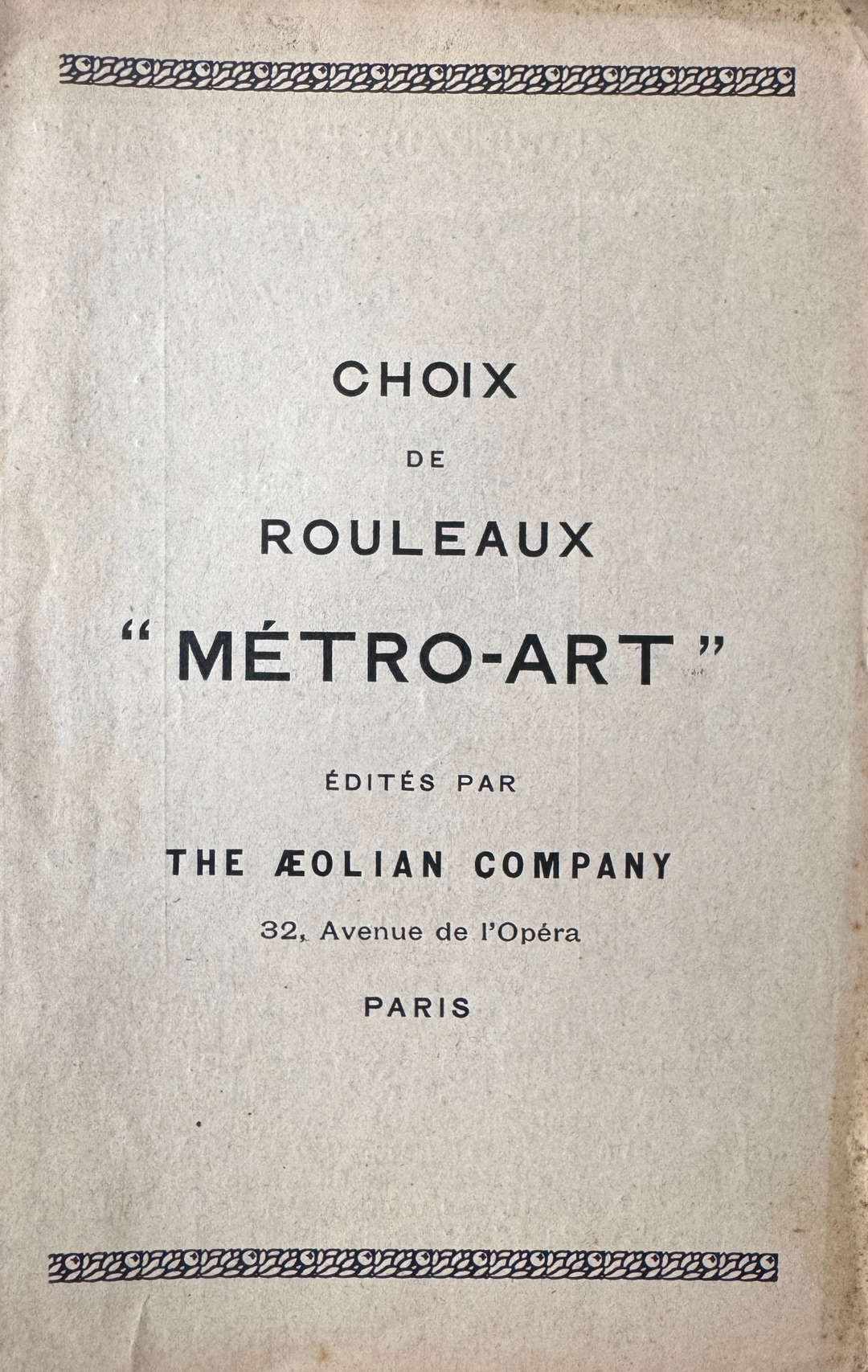 CHOIX

DE

ROULEAUX

"MÉTRO-ART"

ÉDITÉS PAR

THE ÆOLIAN COMPANY

32, Avenue de l'Opéra

PARIS